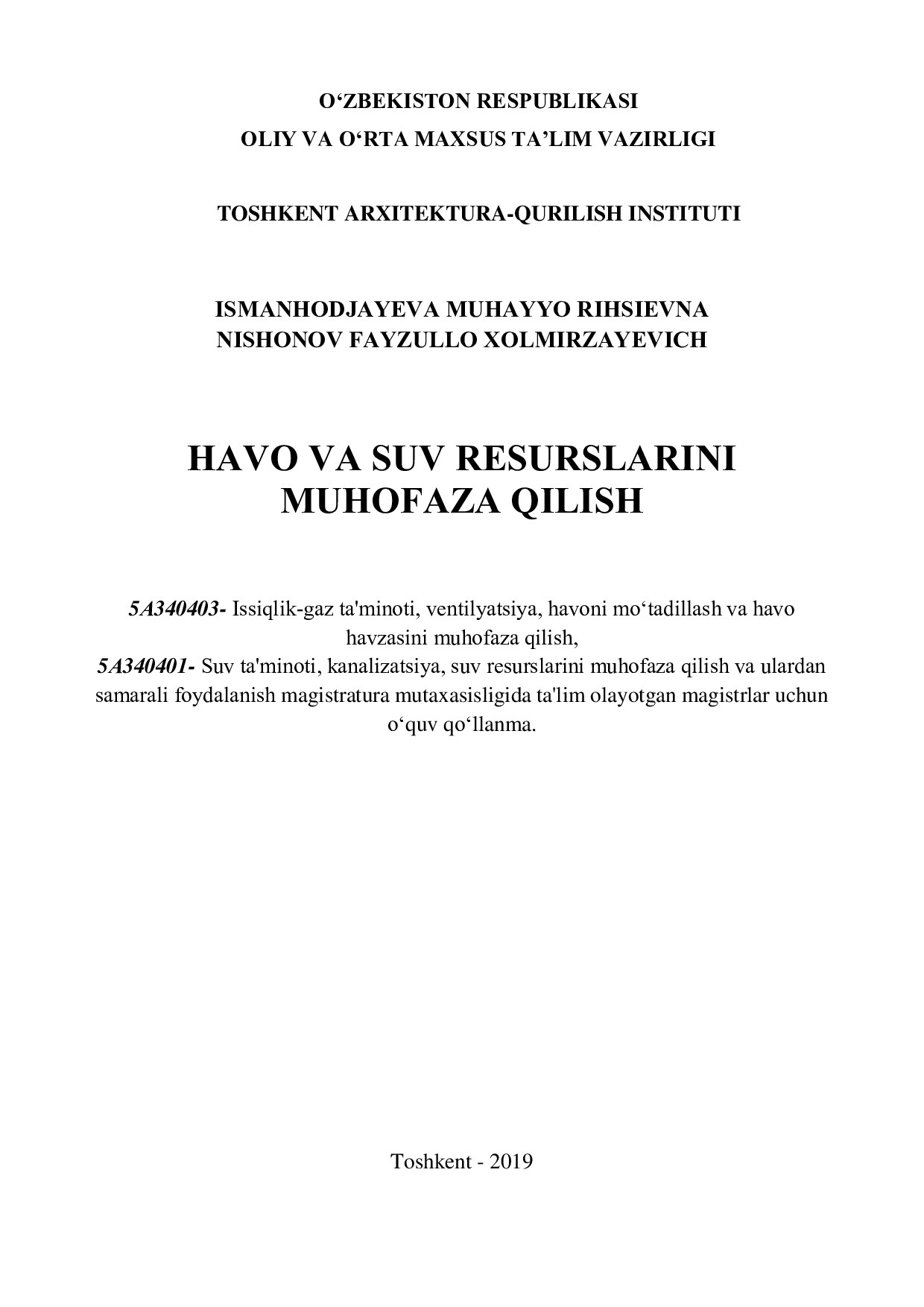 O‘ZBEKISTON RESPUBLIKASI
OLIY VA O‘RTA MAXSUS TA’LIM VAZIRLIGI

TOSHKENT ARXITEKTURA-QURILISH INSTITUTI

ISMANHODJAYEVA MUHAYYO RIHSIEVNA
NISHONOV FAYZULLO XOLMIRZAYEVICH

HAVO VA SUV RESURSLARINI MUHOFAZA QILISH

5A340403- Issiqlik-gaz ta'minoti, ventilyatsiya, havoni mo‘tadillash va havo havzasini muhofaza qilish,
5A340401- Suv ta'minoti, kanalizatsiya, suv resurslarini muhofaza qilish va ulardan samarali foydalanish magistratura mutaxasisligida ta'lim olayotgan magistrlar uchun o‘quv qo‘llanma.

Toshkent - 2019